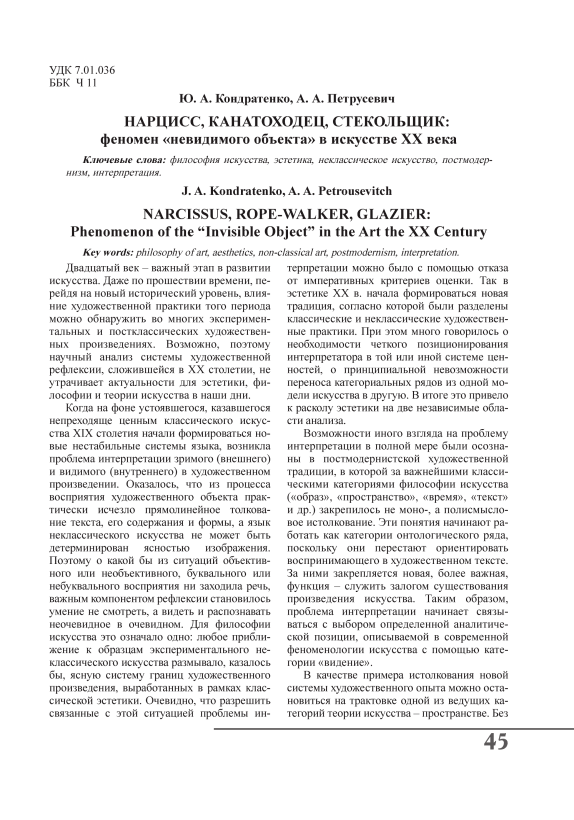 УДК 7.01.036
ББК Ч 11

Ю. А. Кондратенко, А. А. Петрусевич

НАРЦИСС, КАНАТОХОДЕЦ, СТЕКОЛЬЩИК:
феномен «невидимого объекта» в искусстве XX века

Ключевые слова: философия искусства, эстетика, неклассическое искусство, постмодернизм, интерпретация.

J. A. Kondratenko, A. A. Petrousevitch

NARCISSUS, ROPE-WALKER, GLAZIER:
Phenomenon of the “Invisible Object” in the Art the XX Century

Key words: philosophy of art, aesthetics, non-classical art, postmodernism, interpretation.

Двадцатый век – важный этап в развитии искусства. Даже по прошествии времени, перейдя на новый исторический уровень, влияние художественной практики того периода можно обнаружить во многих экспериментальных и постклассических художественных произведениях. Возможно, поэтому научный анализ системы художественной рефлексии, сложившейся в XX столетии, не утрачивает актуальности для эстетики, философии и теории искусства в наши дни.

Когда на фоне устоявшегося, казавшегося непреходяще ценным классического искусства XIX столетия начали формироваться новые нестабильные системы языка, возникла проблема интерпретации зримого (внешнего) и видимого (внутреннего) в художественном произведении. Оказалось, что из процесса восприятия художественного объекта практически исчезло прямолинейное толкование текста, его содержания и формы, а язык неклассического искусства не может быть детерминирован ясностью изображения. Поэтому о какой бы из ситуаций объективного или необъективного, буквального или небуквального восприятия ни заходила речь, важным компонентом рефлексии становилось умение не смотреть, а видеть и распознавать неочевидное в очевидном. Для философии искусства это означало одно: любое приближение к образцам экспериментального неклассического искусства размывало, казалось бы, ясную систему границ художественного произведения, выработанных в рамках классической эстетики. Очевидно, что разрешить связанные с этой ситуацией проблемы интерпретации можно было с помощью отказа от императивных критериев оценки. Так в эстетике XX в. начала формироваться новая традиция, согласно которой были разделены классические и неклассические художественные практики. При этом много говорилось о необходимости четкого позиционирования интерпретатора в той или иной системе ценностей, о принципиальной невозможности переноса категориальных рядов из одной модели искусства в другую. В итоге это привело к расколу эстетики на две независимые области анализа.

Возможности иного взгляда на проблему интерпретации в полной мере были осознаны в постмодернистской художественной традиции, в которой за важнейшими классическими категориями философии искусства («образ», «пространство», «время», «текст» и др.) закрепилось не моно-, а полисмысловое истолкование. Эти понятия начинают работать как категории онтологического ряда, поскольку они перестают ориентировать воспринимающего в художественном тексте. За ними закрепляется новая, более важная, функция – служить залогом существования произведения искусства. Таким образом, проблема интерпретации начинает связываться с выбором определенной аналитической позиции, описываемой в современной феноменологии искусства с помощью категории «видение».

В качестве примера истолкования новой системы художественного опыта можно остановиться на трактовке одной из ведущих категорий теории искусства – пространстве. Без

45